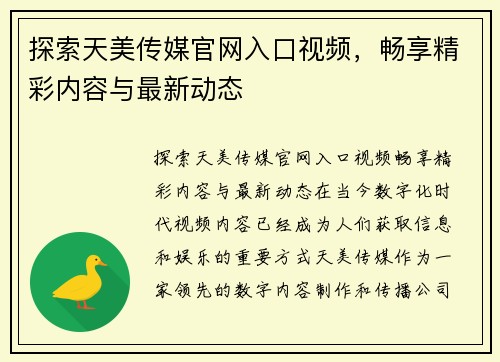 探索天美传媒官网入口视频，畅享精彩内容与最新动态

探索天美传媒官网入口视频畅享精彩内容与最新动态在当今数字化时代视频内容已经成为人们获取信息和娱乐的重要方式天美传媒作为一家领先的数字内容制作和传播公司